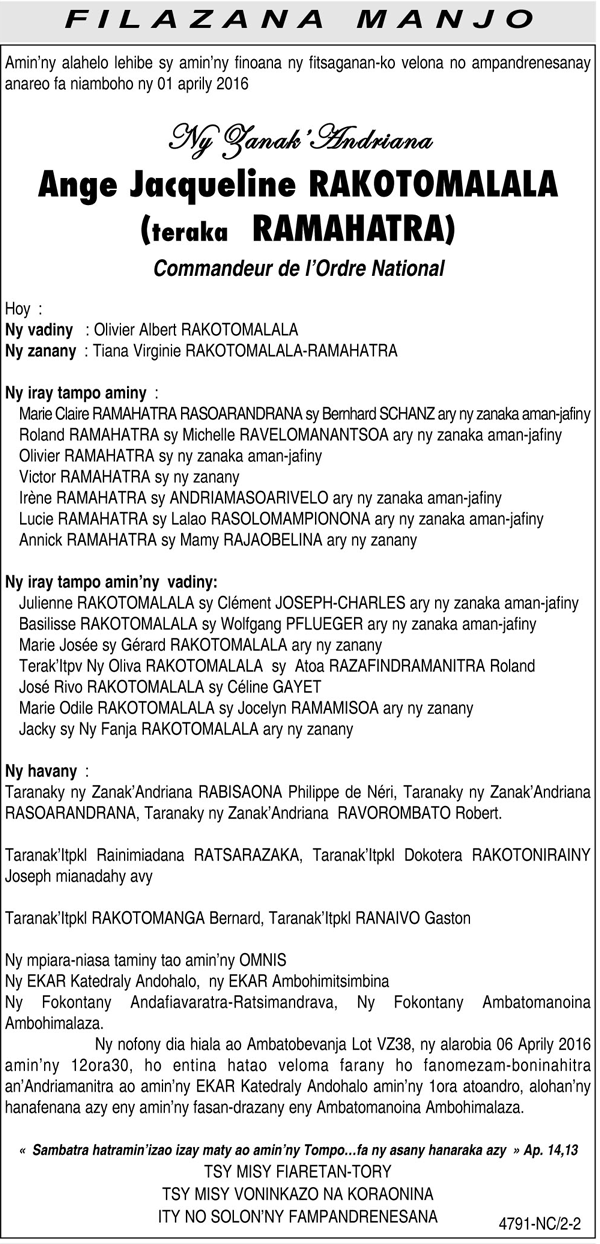 FILAZANA MANJO

Amin'ny alahelo lehibe sy amin'ny finoana ny fitsaganan-ko velona no ampandrenesanay anareo fa niamboho ny 01 aprily 2016

Ny Zanak'Andriana
Ange Jacqueline RAKOTOMALALA
(teraka RAMAHATRA)
Commandeur de l'Ordre National

Hoy :
Ny vadiny : Olivier Albert RAKOTOMALALA
Ny zanany : Tiana Virginie RAKOTOMALALA-RAMAHATRA

Ny iray tampo aminy :
Marie Claire RAMAHATRA RASOARANDRANA sy Bernhard SCHANZ ary ny zanaka aman-jafiny
Roland RAMAHATRA sy Michelle RAVELOMANANTSOA ary ny zanaka aman-jafiny
Olivier RAMAHATRA sy ny zanaka aman-jafiny
Victor RAMAHATRA sy ny zanany
Irène RAMAHATRA sy ANDRIAMASOARIVELO ary ny zanaka aman-jafiny
Lucie RAMAHATRA sy Lalao RASOLOMAMPIONONA ary ny zanaka aman-jafiny
Annick RAMAHATRA sy Mamy RAJAOBELINA ary ny zanany

Ny iray tampo amin'ny vadiny:
Julienne RAKOTOMALALA sy Clément JOSEPH-CHARLES ary ny zanaka aman-jafiny
Basilisse RAKOTOMALALA sy Wolfgang PFLUEGER ary ny zanaka aman-jafiny
Marie Josée sy Gérard RAKOTOMALALA ary ny zanany
Terak'Itpv Ny Oliva RAKOTOMALALA sy Atoa RAZAFINDRAMANITRA Roland
José Rivo RAKOTOMALALA sy Céline GAYET
Marie Odile RAKOTOMALALA sy Jocelyn RAMAMISOA ary ny zanany
Jacky sy Ny Fanja RAKOTOMALALA ary ny zanany

Ny havany :
Taranaky ny Zanak'Andriana RABISAONA Philippe de Néri, Taranaky ny Zanak'Andriana RASOARANDRANA, Taranaky ny Zanak'Andriana RAVOROMBATO Robert.

Taranak'Itpkl Rainimiadana RATSARAZAKA, Taranak'Itpkl Dokotera RAKOTONIRAINY Joseph mianadahy avy

Taranak'Itpkl RAKOTOMANGA Bernard, Taranak'Itpkl RANAIVO Gaston

Ny mpiara-niasa taminy tao amin'ny OMNIS
Ny EKAR Katedraly Andohalo, ny EKAR Ambohimitsimbina
Ny Fokontany Andafiavaratra-Ratsimandrava, Ny Fokontany Ambatomanoina Ambohimalaza.

Ny nofony dia hiala ao Ambatobevanja Lot VZ38, ny alarobia 06 Aprily 2016 amin'ny 12ora30, ho entina hatao veloma farany ho fanomezam-boninahitra an'Andriamanitra ao amin'ny EKAR Katedraly Andohalo amin'ny 1ora atoandro, alohan'ny hanafenana azy eny amin'ny fasan-drazany eny Ambatomanoina Ambohimalaza.

« Sambatra hatramin'izao izay maty ao amin'ny Tompo…fa ny asany hanaraka azy » Ap. 14,13
TSY MISY FIARETAN-TORY
TSY MISY VONINKAZO NA KORAONINA
ITY NO SOLON'NY FAMPANDRENESANA

4791-NC/2-2